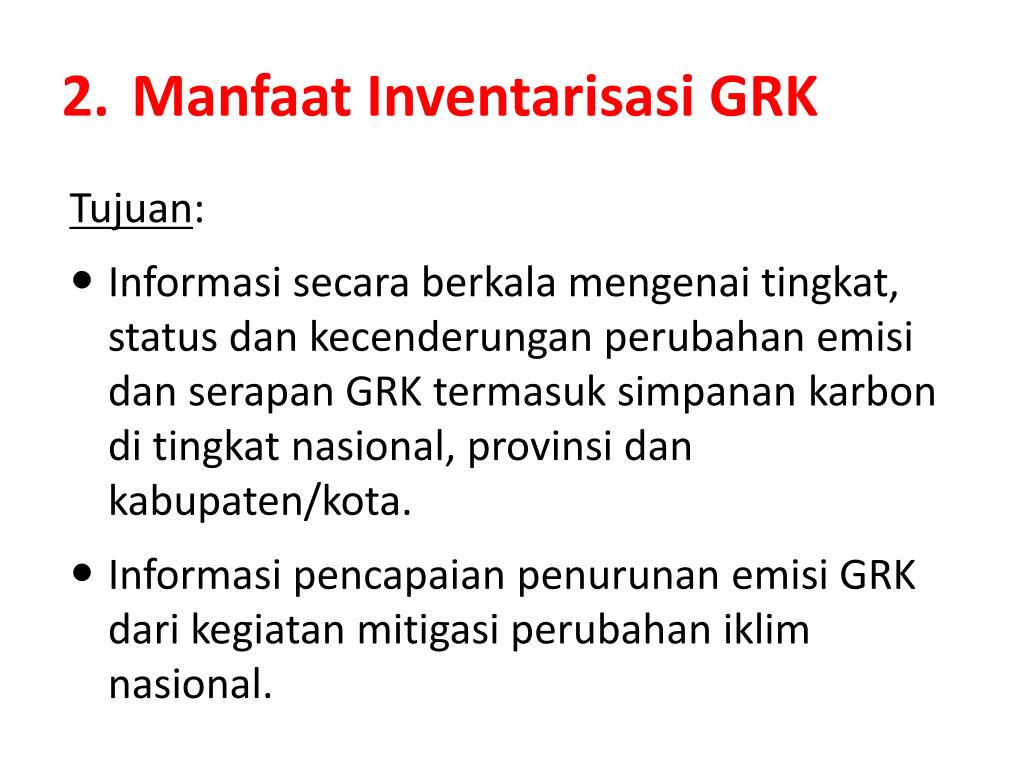 2. Manfaat Inventarisasi GRK

Tujuan:

• Informasi secara berkala mengenai tingkat, status dan kecenderungan perubahan emisi dan serapan GRK termasuk simpanan karbon di tingkat nasional, provinsi dan kabupaten/kota.

• Informasi pencapaian penurunan emisi GRK dari kegiatan mitigasi perubahan iklim nasional.